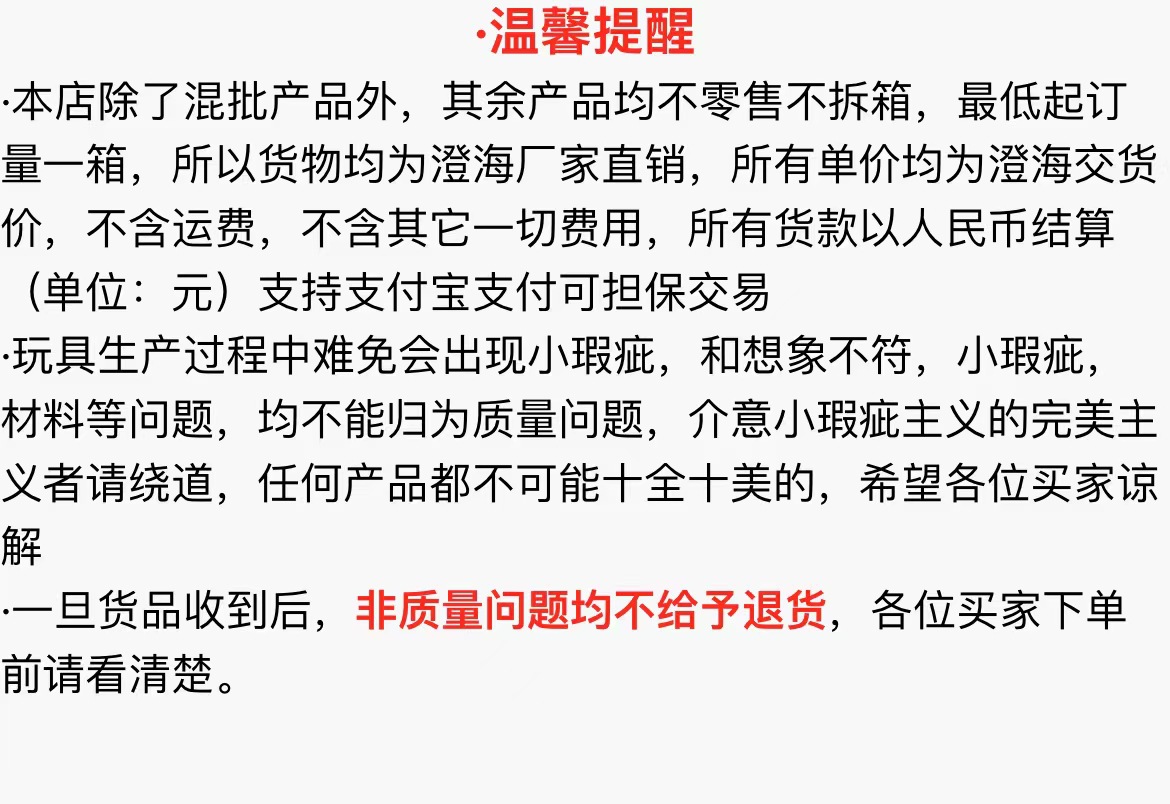 ·温馨提醒

·本店除了混批产品外，其余产品均不零售不拆箱，最低起订量一箱，所以货物均为澄海厂家直销，所有单价均为澄海交货价，不含运费，不含其它一切费用，所有货款以人民币结算（单位：元）支持支付宝支付可担保交易

·玩具生产过程中难免会出现小瑕疵，和想象不符，小瑕疵，材料等问题，均不能归为质量问题，介意小瑕疵主义的完美主义者请绕道，任何产品都不可能十全十美的，希望各位买家谅解

·一旦货品收到后，非质量问题均不给予退货，各位买家下单前请看清楚。